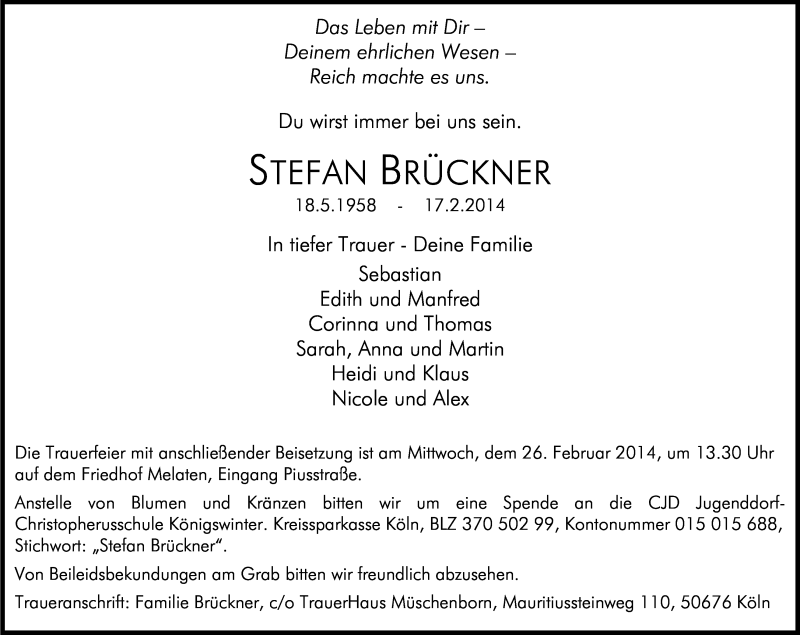 Das Leben mit Dir –
Deinem ehrlichen Wesen –
Reich machte es uns.

Du wirst immer bei uns sein.

STEFAN BRÜCKNER

18.5.1958 - 17.2.2014

In tiefer Trauer - Deine Familie

Sebastian
Edith und Manfred
Corinna und Thomas
Sarah, Anna und Martin
Heidi und Klaus
Nicole und Alex

Die Trauerfeier mit anschließender Beisetzung ist am Mittwoch, dem 26. Februar 2014, um 13.30 Uhr auf dem Friedhof Melaten, Eingang Piusstraße.

Anstelle von Blumen und Kränzen bitten wir um eine Spende an die CJD Jugenddorf-Christopherusschule Königswinter. Kreissparkasse Köln, BLZ 370 502 99, Kontonummer 015 015 688, Stichwort: „Stefan Brückner“.

Von Beileidsbekundungen am Grab bitten wir freundlich abzusehen.

Traueranschrift: Familie Brückner, c/o TrauerHaus Müschenborn, Mauritiussteinweg 110, 50676 Köln